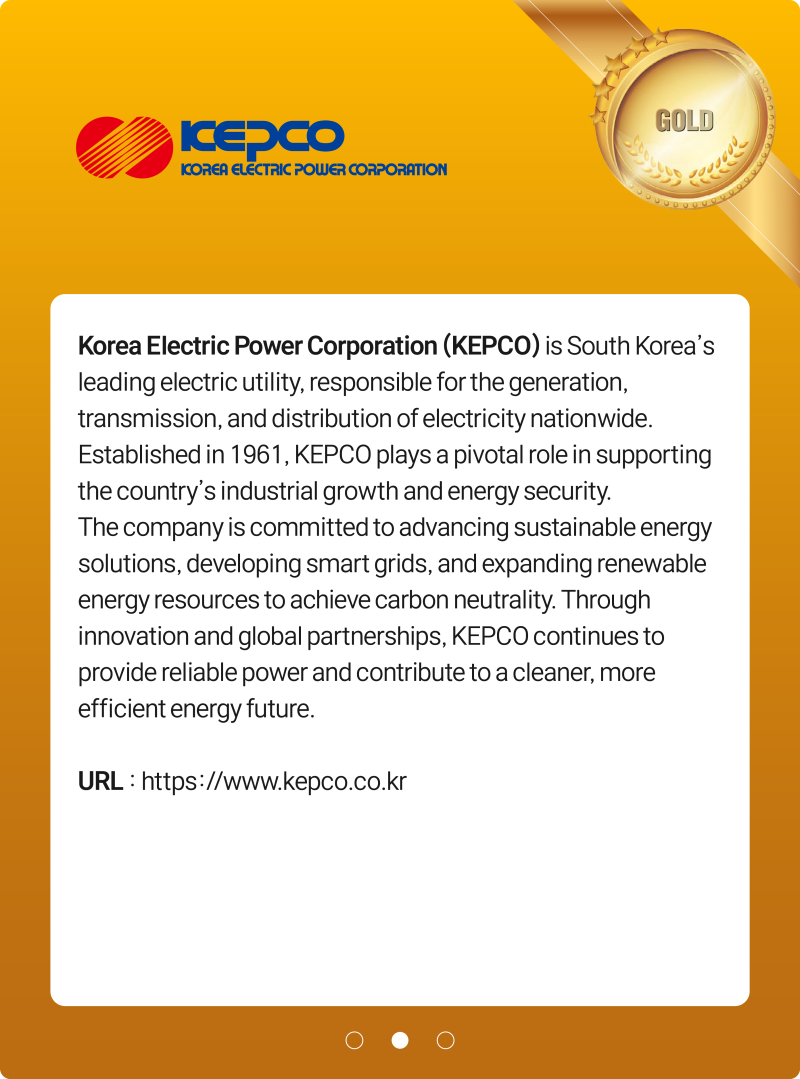 KEPCO
KOREA ELECTRIC POWER CORPORATION

GOLD

Korea Electric Power Corporation (KEPCO) is South Korea's leading electric utility, responsible for the generation, transmission, and distribution of electricity nationwide. Established in 1961, KEPCO plays a pivotal role in supporting the country's industrial growth and energy security.

The company is committed to advancing sustainable energy solutions, developing smart grids, and expanding renewable energy resources to achieve carbon neutrality. Through innovation and global partnerships, KEPCO continues to provide reliable power and contribute to a cleaner, more efficient energy future.

URL : https://www.kepco.co.kr